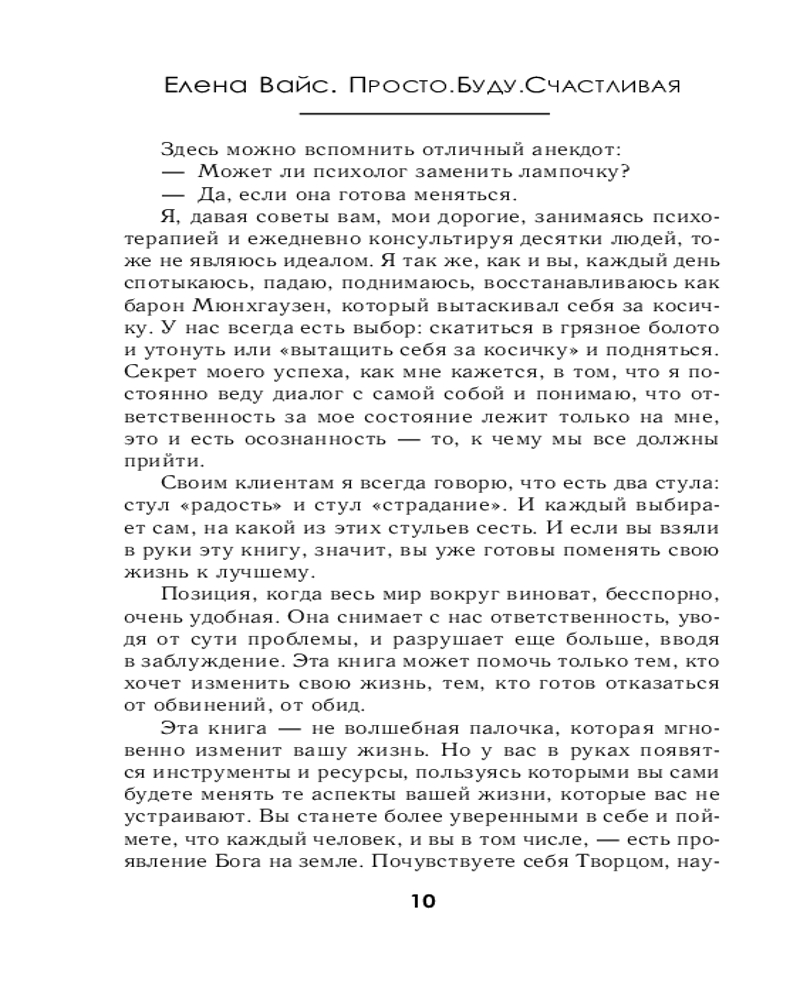 Елена Вайс. Просто.Буду.Счастливая

Здесь можно вспомнить отличный анекдот:
— Может ли психолог заменить лампочку?
— Да, если она готова меняться.

Я, давая советы вам, мои дорогие, занимаясь психотерапией и ежедневно консультируя десятки людей, тоже не являюсь идеалом. Я так же, как и вы, каждый день спотыкаюсь, падаю, поднимаюсь, восстанавливаюсь как барон Мюнхгаузен, который вытаскивал себя за косичку. У нас всегда есть выбор: скатиться в грязное болото и утонуть или «вытащить себя за косичку» и подняться. Секрет моего успеха, как мне кажется, в том, что я постоянно веду диалог с самой собой и понимаю, что ответственность за мое состояние лежит только на мне, это и есть осознанность — то, к чему мы все должны прийти.

Своим клиентам я всегда говорю, что есть два стула: стул «радость» и стул «страдание». И каждый выбирает сам, на какой из этих стульев сесть. И если вы взяли в руки эту книгу, значит, вы уже готовы поменять свою жизнь к лучшему.

Позиция, когда весь мир вокруг виноват, бесспорно, очень удобная. Она снимает с нас ответственность, уводя от сути проблемы, и разрушает еще больше, вводя в заблуждение. Эта книга может помочь только тем, кто хочет изменить свою жизнь, тем, кто готов отказаться от обвинений, от обид.

Эта книга — не волшебная палочка, которая мгновенно изменит вашу жизнь. Но у вас в руках появятся инструменты и ресурсы, пользуясь которыми вы сами будете менять те аспекты вашей жизни, которые вас не устраивают. Вы станете более уверенными в себе и поймете, что каждый человек, и вы в том числе, — есть проявление Бога на земле. Почувствуете себя Творцом, нау-

10